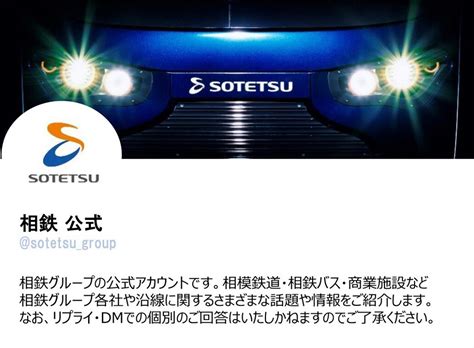 SOTETSU

SOTETSU

相鉄 公式
@sotetsu_group

相鉄グループの公式アカウントです。相模鉄道・相鉄バス・商業施設など相鉄グループ各社や沿線に関するさまざまな話題や情報をご紹介します。なお、リプライ・DMでの個別のご回答はいたしかねますのでご了承ください。